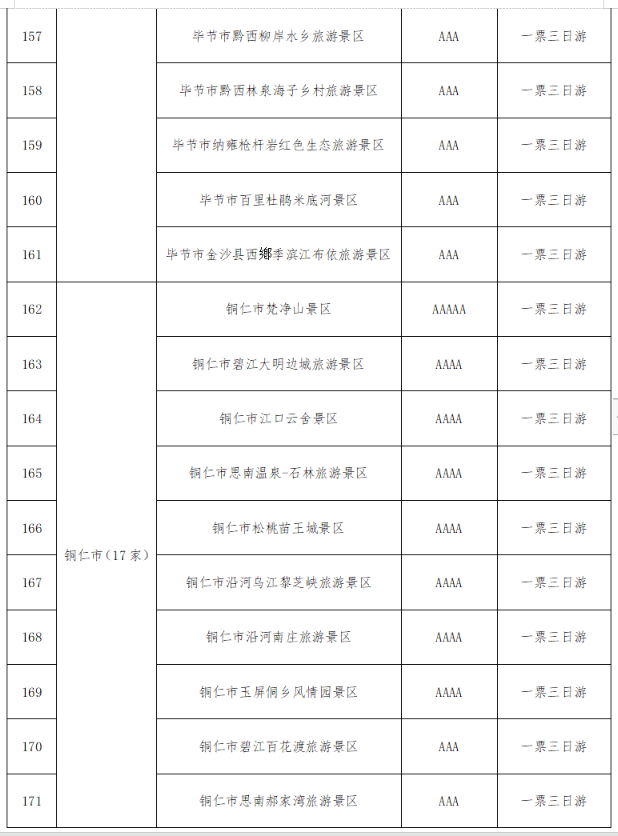 | 157 | | 毕节市黔西柳岸水乡旅游景区 | AAA | 一票三日游 |
|---|---|---|---|---|
| 158 | | 毕节市黔西林泉海子乡村旅游景区 | AAA | 一票三日游 |
| 159 | | 毕节市纳雍枪杆岩红色生态旅游景区 | AAA | 一票三日游 |
| 160 | | 毕节市百里杜鹃米底河景区 | AAA | 一票三日游 |
| 161 | | 毕节市金沙县西鄉季滨江布依旅游景区 | AAA | 一票三日游 |
| 162 | 铜仁市（17家） | 铜仁市梵净山景区 | AAAAA | 一票三日游 |
| 163 | | 铜仁市碧江大明边城旅游景区 | AAAA | 一票三日游 |
| 164 | | 铜仁市江口云舍景区 | AAAA | 一票三日游 |
| 165 | | 铜仁市思南温泉-石林旅游景区 | AAAA | 一票三日游 |
| 166 | | 铜仁市松桃苗王城景区 | AAAA | 一票三日游 |
| 167 | | 铜仁市沿河乌江黎芝峡旅游景区 | AAAA | 一票三日游 |
| 168 | | 铜仁市沿河南庄旅游景区 | AAAA | 一票三日游 |
| 169 | | 铜仁市玉屏侗乡风情园景区 | AAAA | 一票三日游 |
| 170 | | 铜仁市碧江百花渡旅游景区 | AAA | 一票三日游 |
| 171 | | 铜仁市思南郝家湾旅游景区 | AAA | 一票三日游 |